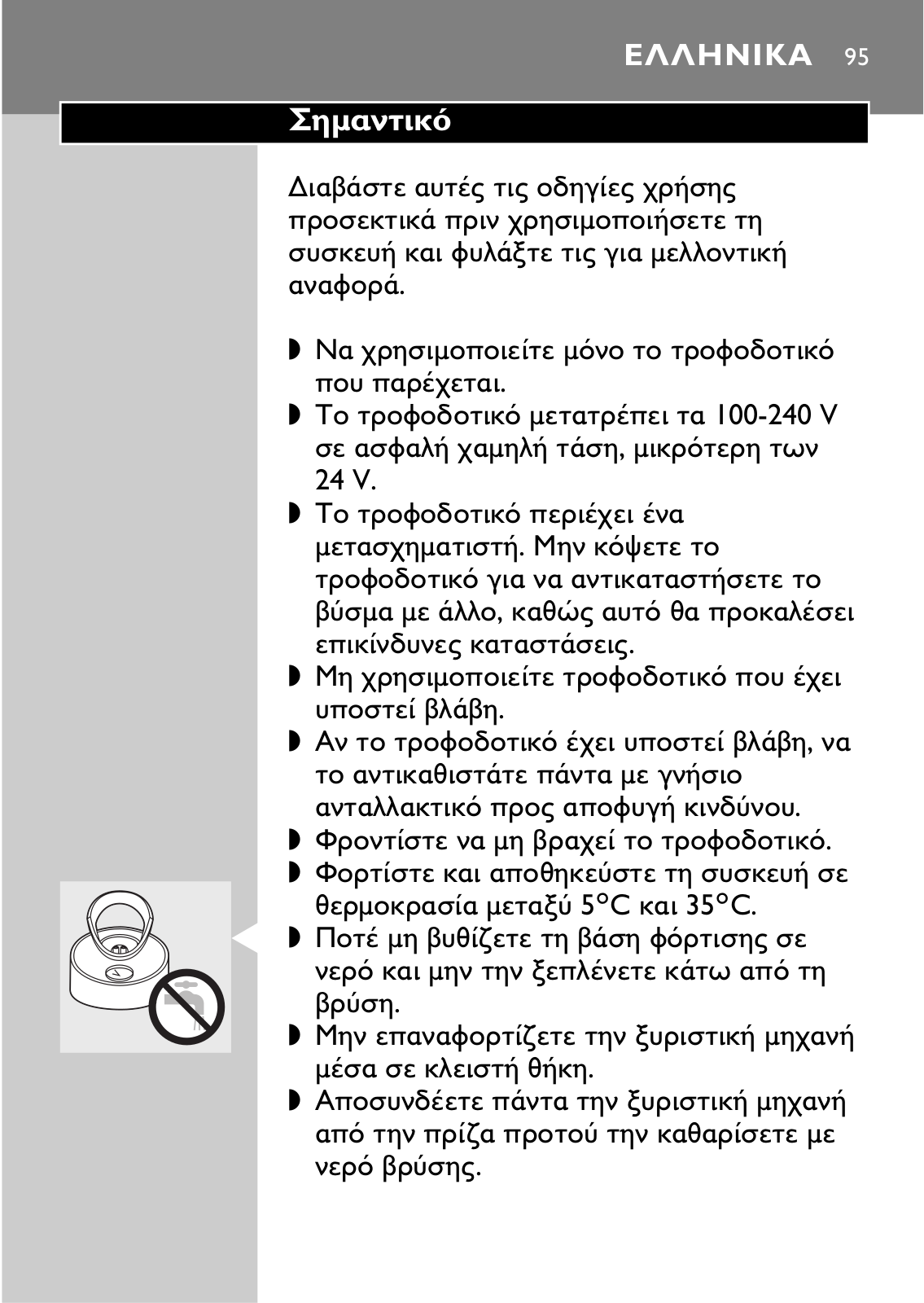 ΕΛΛΗΝΙΚΑ 95

Σημαντικό

Διαβάστε αυτές τις οδηγίες χρήσης προσεκτικά πριν χρησιμοποιήσετε τη συσκευή και φυλάξτε τις για μελλοντική αναφορά.

◗ Να χρησιμοποιείτε μόνο το τροφοδοτικό που παρέχεται.
◗ Το τροφοδοτικό μετατρέπει τα 100-240 V σε ασφαλή χαμηλή τάση, μικρότερη των 24 V.
◗ Το τροφοδοτικό περιέχει ένα μετασχηματιστή. Μην κόψετε το τροφοδοτικό για να αντικαταστήσετε το βύσμα με άλλο, καθώς αυτό θα προκαλέσει επικίνδυνες καταστάσεις.
◗ Μη χρησιμοποιείτε τροφοδοτικό που έχει υποστεί βλάβη.
◗ Αν το τροφοδοτικό έχει υποστεί βλάβη, να το αντικαθιστάτε πάντα με γνήσιο ανταλλακτικό προς αποφυγή κινδύνου.
◗ Φροντίστε να μη βραχεί το τροφοδοτικό.
◗ Φορτίστε και αποθηκεύστε τη συσκευή σε θερμοκρασία μεταξύ 5°C και 35°C.
◗ Ποτέ μη βυθίζετε τη βάση φόρτισης σε νερό και μην την ξεπλένετε κάτω από τη βρύση.
◗ Μην επαναφορτίζετε την ξυριστική μηχανή μέσα σε κλειστή θήκη.
◗ Αποσυνδέετε πάντα την ξυριστική μηχανή από την πρίζα προτού την καθαρίσετε με νερό βρύσης.